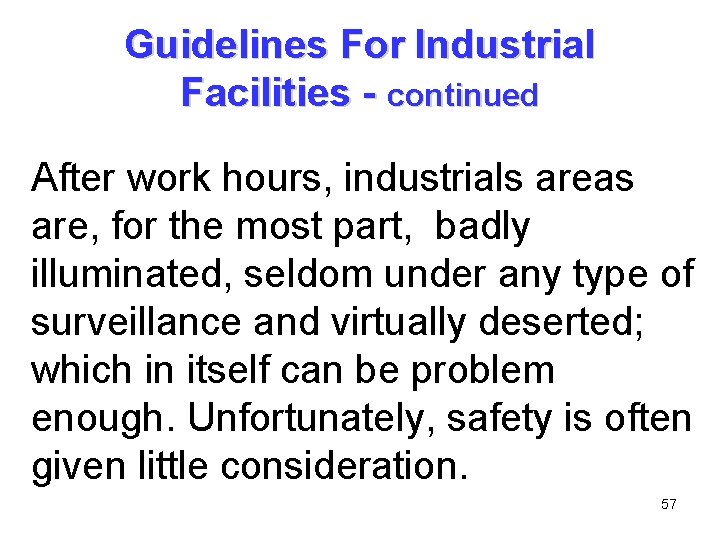 Guidelines For Industrial Facilities - continued

After work hours, industrials areas are, for the most part,  badly illuminated, seldom under any type of surveillance and virtually deserted; which in itself can be problem enough. Unfortunately, safety is often given little consideration.

57